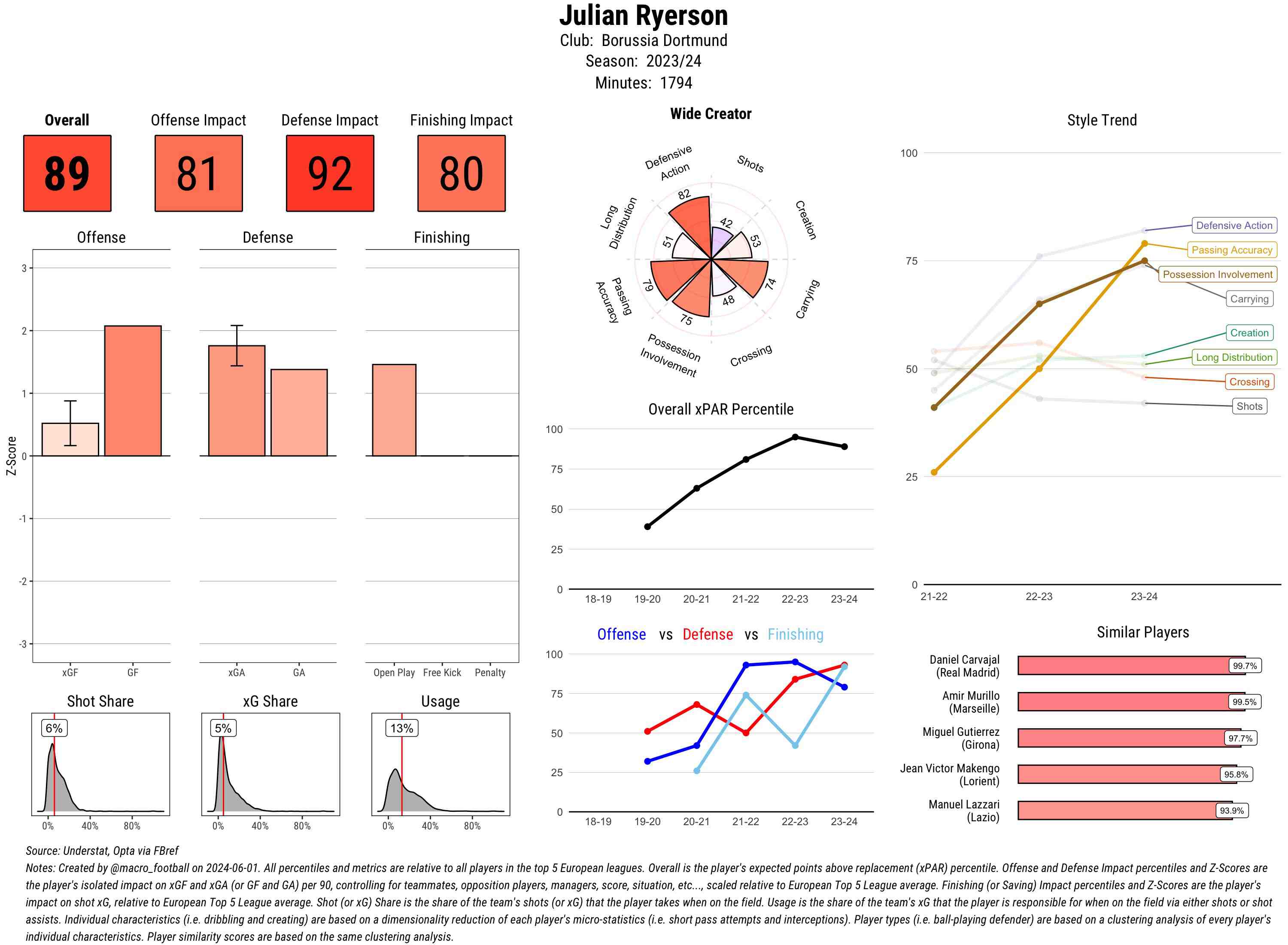 Julian Ryerson
Club: Borussia Dortmund
Season: 2023/24
Minutes: 1794

Overall
89

Offense Impact
81

Defense Impact
92

Finishing Impact
80

Offense

Defense

Finishing

Z-Score

3
2
1
0
-1
-2
-3

xGF GF

xGA GA

Open Play Free Kick Penalty

Shot Share
6%
0% 40% 80%

xG Share
5%
0% 40% 80%

Usage
13%
0% 40% 80%

Wide Creator

Defensive Action
Shots
Creation
Carrying
Crossing
Possession Involvement
Passing Accuracy
Long Distribution

82
42
53
74
48
75
79
51

Overall xPAR Percentile

100
75
50
25
0
18-19 19-20 20-21 21-22 22-23 23-24

Offense vs Defense vs Finishing

100
75
50
25
0
18-19 19-20 20-21 21-22 22-23 23-24

Style Trend

100
75
50
25
0
21-22 22-23 23-24

Defensive Action
Passing Accuracy
Possession Involvement
Carrying
Creation
Long Distribution
Crossing
Shots

Similar Players

Daniel Carvajal (Real Madrid) 99.7%
Amir Murillo (Marseille) 99.5%
Miguel Gutierrez (Girona) 97.7%
Jean Victor Makengo (Lorient) 95.8%
Manuel Lazzari (Lazio) 93.9%

Source: Understat, Opta via FBref
Notes: Created by @macro_football on 2024-06-01. All percentiles and metrics are relative to all players in the top 5 European leagues. Overall is the player's expected points above replacement (xPAR) percentile. Offense and Defense Impact percentiles and Z-Scores are the player's isolated impact on xGF and xGA (or GF and GA) per 90, controlling for teammates, opposition players, managers, score, situation, etc..., scaled relative to European Top 5 League average. Finishing (or Saving) Impact percentiles and Z-Scores are the player's impact on shot xG, relative to European Top 5 League average. Shot (or xG) Share is the share of the team's shots (or xG) that the player takes when on the field. Usage is the share of the team's xG that the player is responsible for when on the field via either shots or shot assists. Individual characteristics (i.e. dribbling and creating) are based on a dimensionality reduction of each player's micro-statistics (i.e. short pass attempts and interceptions). Player types (i.e. ball-playing defender) are based on a clustering analysis of every player's individual characteristics. Player similarity scores are based on the same clustering analysis.